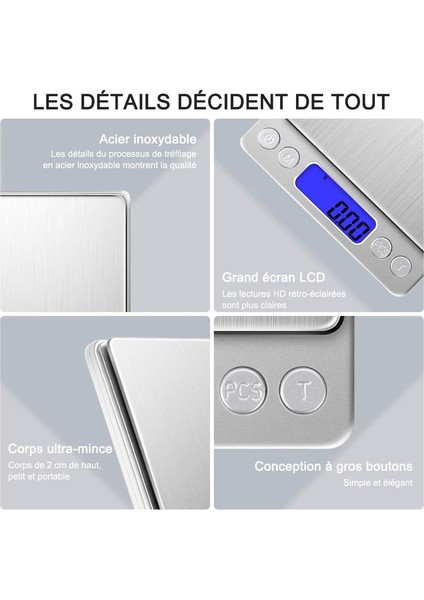 LES DÉTAILS DÉCIDENT DE TOUT

Acier inoxydable
Les détails du processus de tréfilage en acier inoxydable montrent la qualité

M

g
0.00

PCS
T

Grand écran LCD
Les lectures HD rétro-éclairées sont plus claires

Corps ultra-mince
Corps de 2 cm de haut, petit et portable

PCS
T

Conception à gros boutons
Simple et élégant